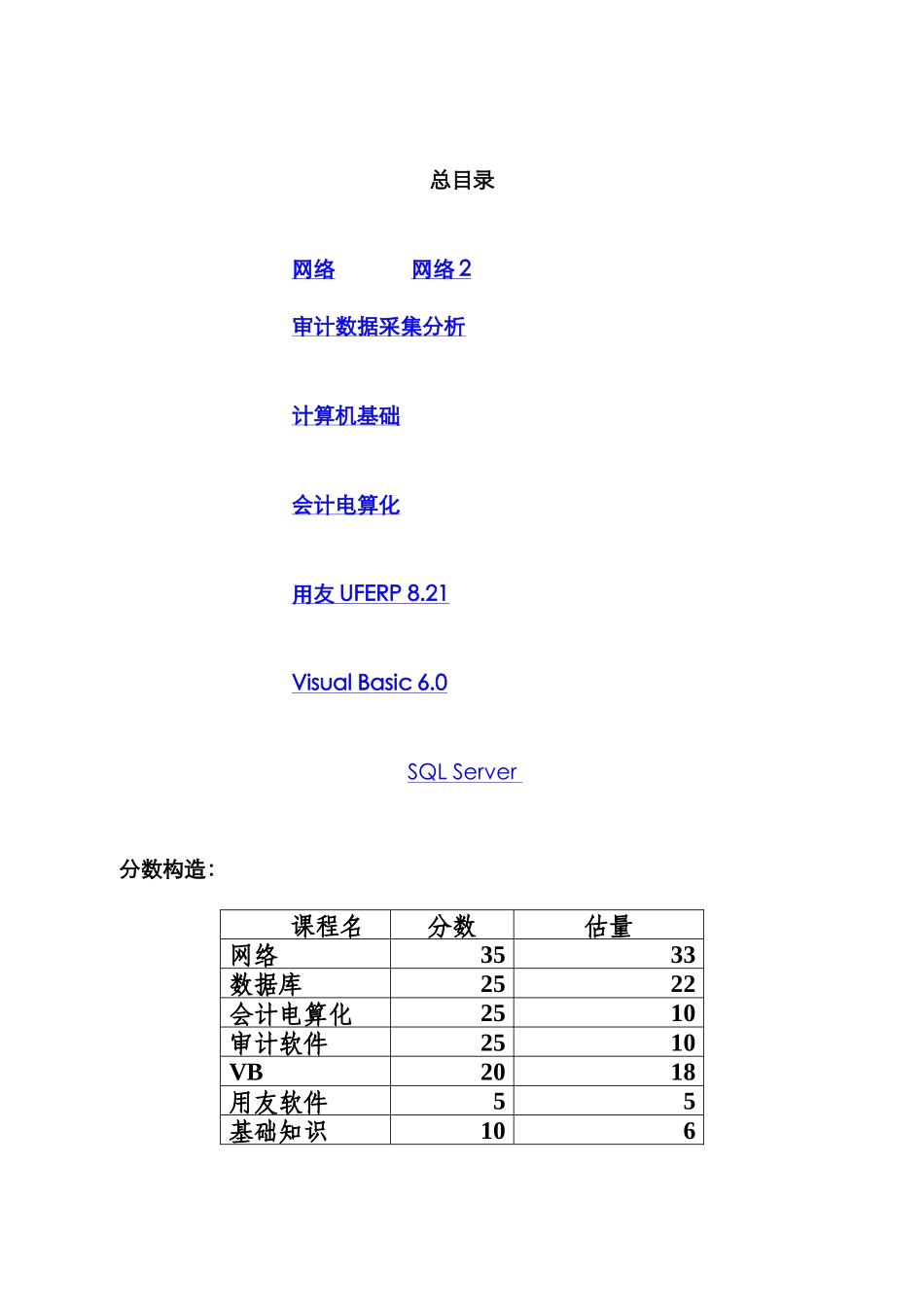 总目录

网络 网络 2

审计数据采集分析

计算机基础

会计电算化

用友 UFERP 8.21

Visual Basic 6.0

SQL Server

分数构造:

| 课程名 | 分数 | 估量 |
|---|---|---|
| 网络 | 35 | 33 |
| 数据库 | 25 | 22 |
| 会计电算化 | 25 | 10 |
| 审计软件 | 25 | 10 |
| VB | 20 | 18 |
| 用友软件 | 5 | 5 |
| 基础知识 | 10 | 6 |